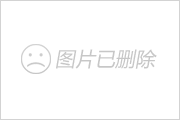 图片已删除